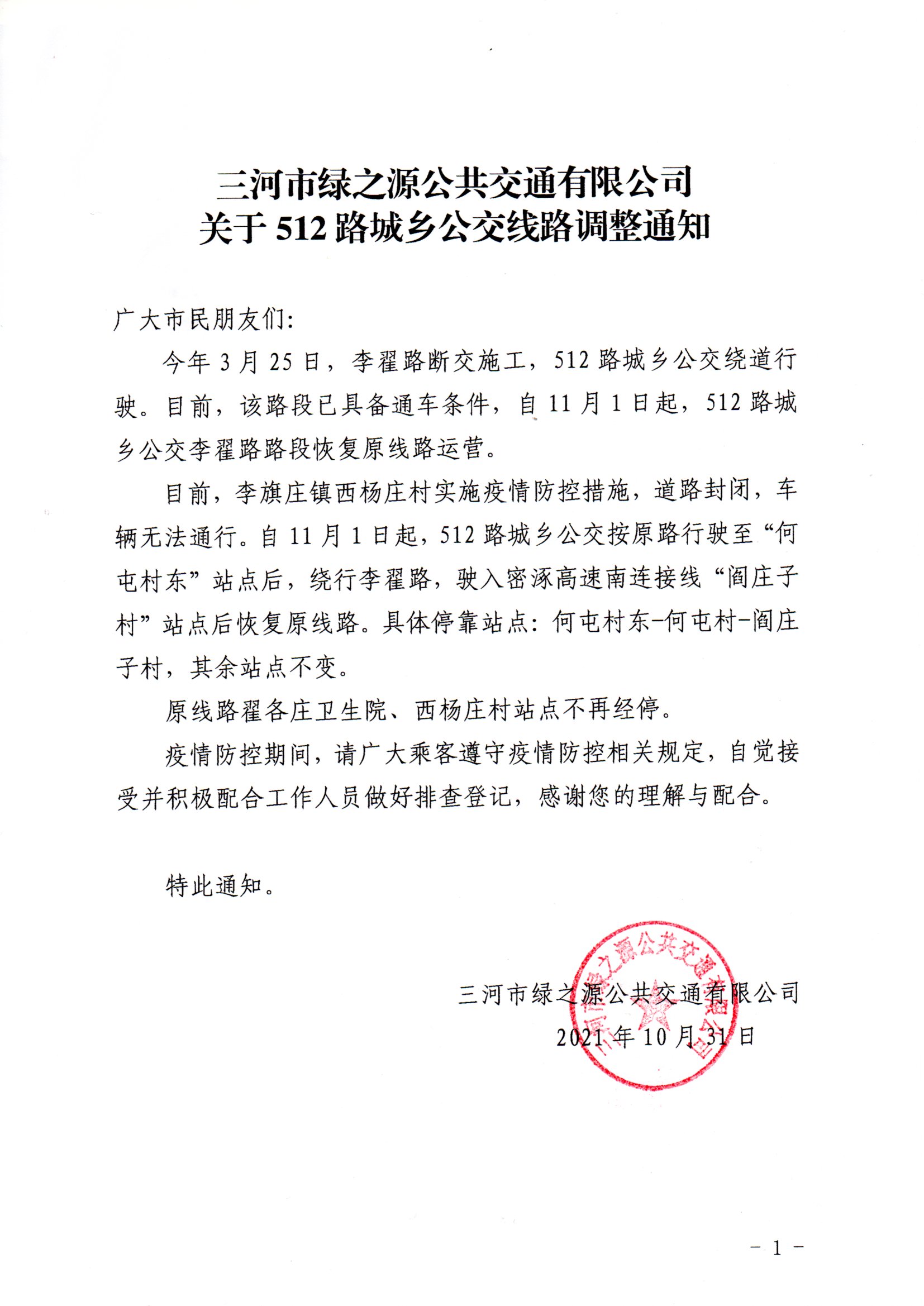 三河市绿之源公共交通有限公司
关于 512 路城乡公交线路调整通知

广大市民朋友们:

今年 3 月 25 日，李翟路断交施工，512 路城乡公交绕道行驶。目前，该路段已具备通车条件，自 11 月 1 日起，512 路城乡公交李翟路路段恢复原线路运营。

目前，李旗庄镇西杨庄村实施疫情防控措施，道路封闭，车辆无法通行。自 11 月 1 日起，512 路城乡公交按原路行驶至“何屯村东”站点后，绕行李翟路，驶入密涿高速南连接线“阎庄子村”站点后恢复原线路。具体停靠站点：何屯村东-何屯村-阎庄子村，其余站点不变。

原线路翟各庄卫生院、西杨庄村站点不再经停。

疫情防控期间，请广大乘客遵守疫情防控相关规定，自觉接受并积极配合工作人员做好排查登记，感谢您的理解与配合。

特此通知。

三河市绿之源公共交通有限公司
2021 年 10 月 31 日

三河市绿之源公共交通有限公司

- 1 -